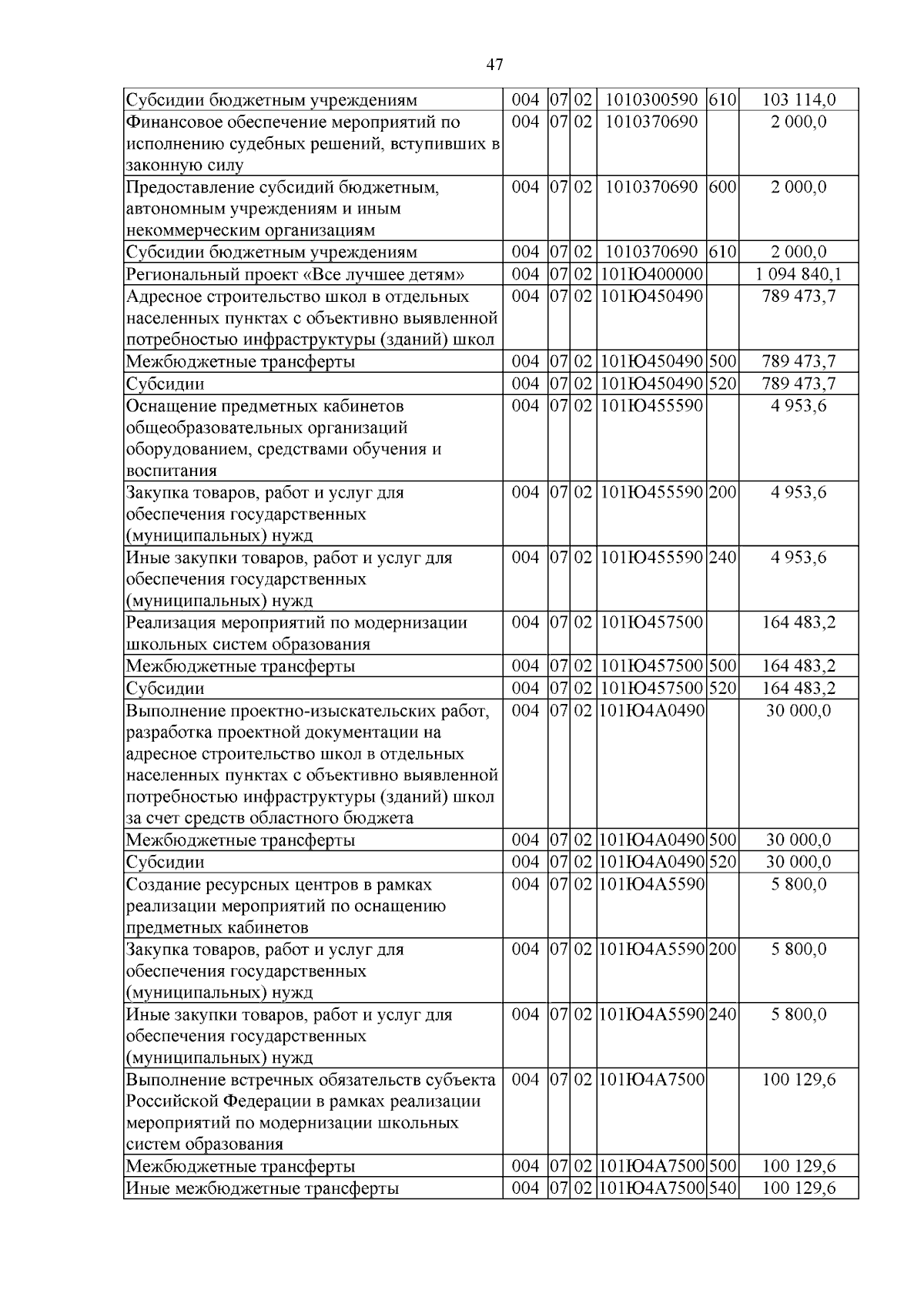 47

| Субсидии бюджетным учреждениям | 004 | 07 | 02 | 1010300590 | 610 | 103 114,0 |
|---|---|---|---|---|---|---|
| Финансовое обеспечение мероприятий по исполнению судебных решений, вступивших в законную силу | 004 | 07 | 02 | 1010370690 | | 2 000,0 |
| Предоставление субсидий бюджетным, автономным учреждениям и иным некоммерческим организациям | 004 | 07 | 02 | 1010370690 | 600 | 2 000,0 |
| Субсидии бюджетным учреждениям | 004 | 07 | 02 | 1010370690 | 610 | 2 000,0 |
| Региональный проект «Все лучшее детям» | 004 | 07 | 02 | 101Ю400000 | | 1 094 840,1 |
| Адресное строительство школ в отдельных населенных пунктах с объективно выявленной потребностью инфраструктуры (зданий) школ | 004 | 07 | 02 | 101Ю450490 | | 789 473,7 |
| Межбюджетные трансферты | 004 | 07 | 02 | 101Ю450490 | 500 | 789 473,7 |
| Субсидии | 004 | 07 | 02 | 101Ю450490 | 520 | 789 473,7 |
| Оснащение предметных кабинетов общеобразовательных организаций оборудованием, средствами обучения и воспитания | 004 | 07 | 02 | 101Ю455590 | | 4 953,6 |
| Закупка товаров, работ и услуг для обеспечения государственных (муниципальных) нужд | 004 | 07 | 02 | 101Ю455590 | 200 | 4 953,6 |
| Иные закупки товаров, работ и услуг для обеспечения государственных (муниципальных) нужд | 004 | 07 | 02 | 101Ю455590 | 240 | 4 953,6 |
| Реализация мероприятий по модернизации школьных систем образования | 004 | 07 | 02 | 101Ю457500 | | 164 483,2 |
| Межбюджетные трансферты | 004 | 07 | 02 | 101Ю457500 | 500 | 164 483,2 |
| Субсидии | 004 | 07 | 02 | 101Ю457500 | 520 | 164 483,2 |
| Выполнение проектно-изыскательских работ, разработка проектной документации на адресное строительство школ в отдельных населенных пунктах с объективно выявленной потребностью инфраструктуры (зданий) школ за счет средств областного бюджета | 004 | 07 | 02 | 101Ю4А0490 | | 30 000,0 |
| Межбюджетные трансферты | 004 | 07 | 02 | 101Ю4А0490 | 500 | 30 000,0 |
| Субсидии | 004 | 07 | 02 | 101Ю4А0490 | 520 | 30 000,0 |
| Создание ресурсных центров в рамках реализации мероприятий по оснащению предметных кабинетов | 004 | 07 | 02 | 101Ю4А5590 | | 5 800,0 |
| Закупка товаров, работ и услуг для обеспечения государственных (муниципальных) нужд | 004 | 07 | 02 | 101Ю4А5590 | 200 | 5 800,0 |
| Иные закупки товаров, работ и услуг для обеспечения государственных (муниципальных) нужд | 004 | 07 | 02 | 101Ю4А5590 | 240 | 5 800,0 |
| Выполнение встречных обязательств субъекта Российской Федерации в рамках реализации мероприятий по модернизации школьных систем образования | 004 | 07 | 02 | 101Ю4А7500 | | 100 129,6 |
| Межбюджетные трансферты | 004 | 07 | 02 | 101Ю4А7500 | 500 | 100 129,6 |
| Иные межбюджетные трансферты | 004 | 07 | 02 | 101Ю4А7500 | 540 | 100 129,6 |